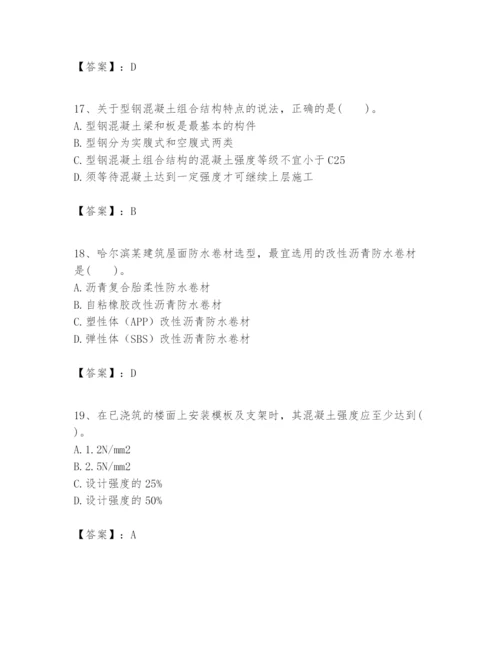 【答案】：D

17、关于型钢混凝土组合结构特点的说法，正确的是(　　)。
A.型钢混凝土梁和板是最基本的构件
B.型钢分为实腹式和空腹式两类
C.型钢混凝土组合结构的混凝土强度等级不宜小于C25
D.须等待混凝土达到一定强度才可继续上层施工

【答案】：B

18、哈尔滨某建筑屋面防水卷材选型，最宜选用的改性沥青防水卷材是(　　)。
A.沥青复合胎柔性防水卷材
B.自粘橡胶改性沥青防水卷材
C.塑性体（APP）改性沥青防水卷材
D.弹性体（SBS）改性沥青防水卷材

【答案】：D

19、在已浇筑的楼面上安装模板及支架时，其混凝土强度应至少达到(　　)。
A.1.2N/mm2
B.2.5N/mm2
C.设计强度的25%
D.设计强度的50%

【答案】：A